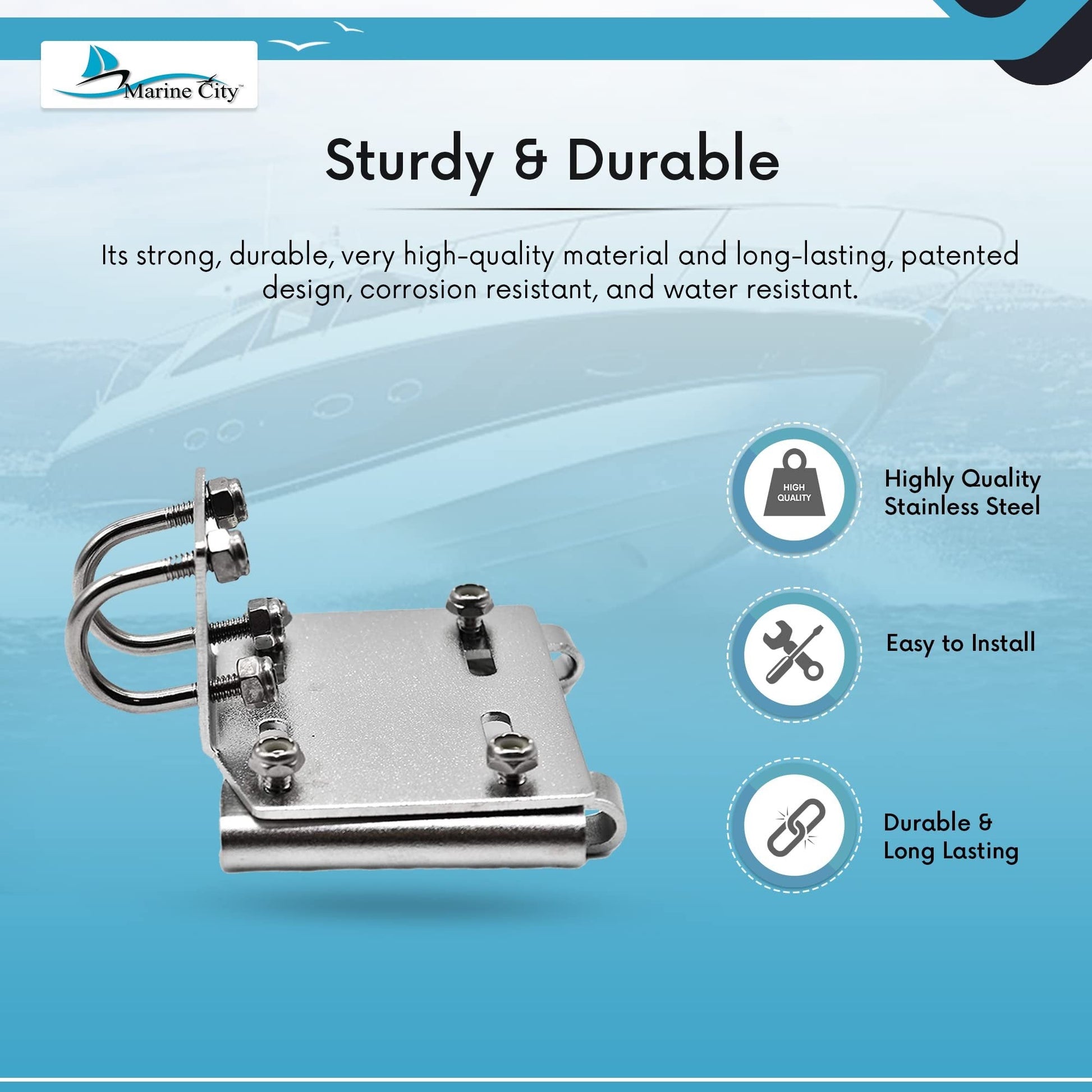 Marine City™

Sturdy & Durable

Its strong, durable, very high-quality material and long-lasting, patented design, corrosion resistant, and water resistant.

HIGH QUALITY

Highly Quality
Stainless Steel

Easy to Install

Durable &
Long Lasting